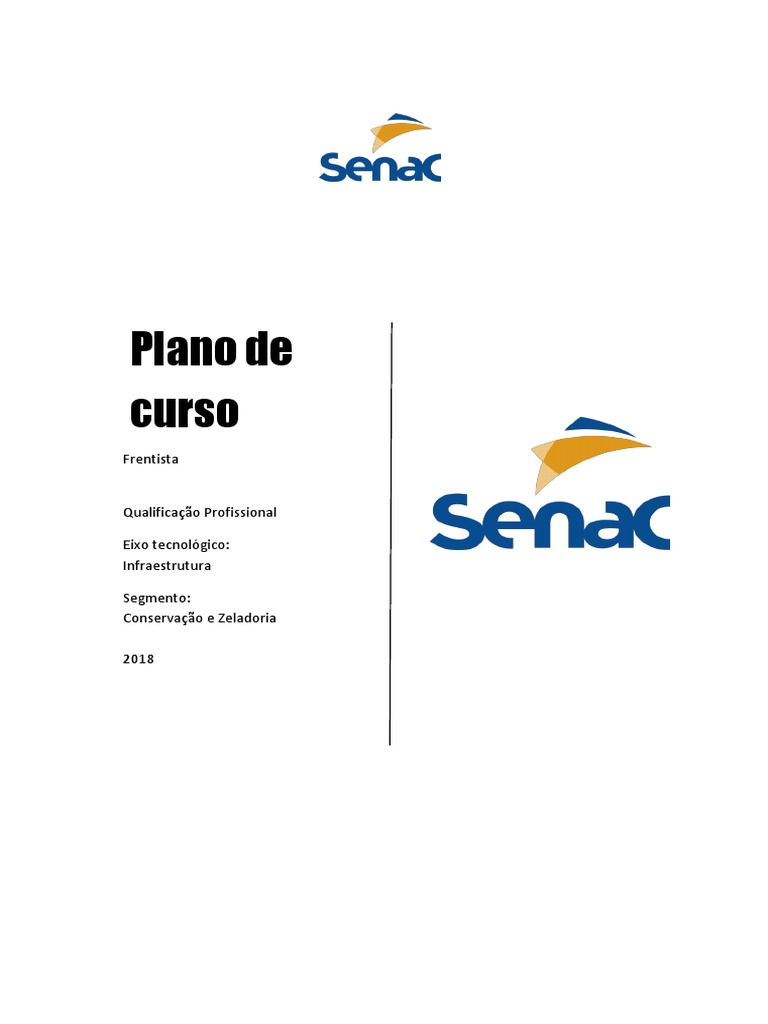 Senac

Plano de curso

Frentista

Qualificação Profissional

Eixo tecnológico:
Infraestrutura

Segmento:
Conservação e Zeladoria

2018

Senac